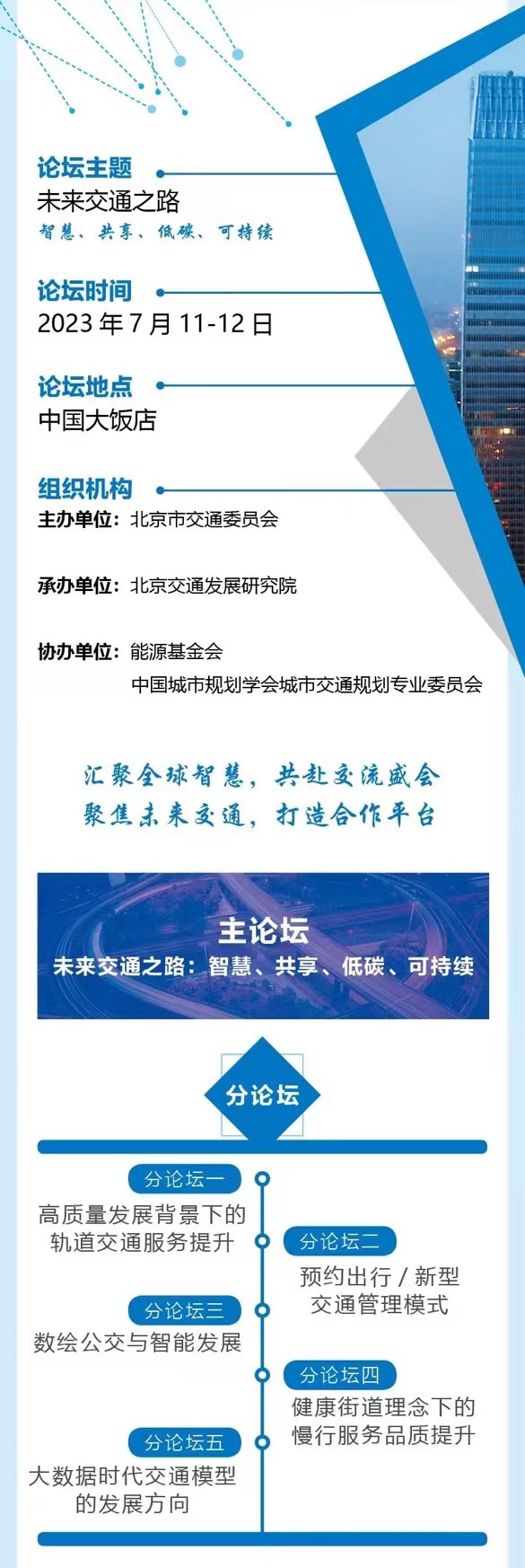 论坛主题
未来交通之路
智慧、共享、低碳、可持续

论坛时间
2023 年 7 月 11-12 日

论坛地点
中国大饭店

组织机构
主办单位：北京市交通委员会

承办单位：北京交通发展研究院

协办单位：能源基金会
中国城市规划学会城市交通规划专业委员会

汇聚全球智慧，共赴交流盛会
聚焦未来交通，打造合作平台

主论坛
未来交通之路：智慧、共享、低碳、可持续

分论坛

分论坛一
高质量发展背景下的轨道交通服务提升

分论坛二
预约出行 / 新型交通管理模式

分论坛三
数绘公交与智能发展

分论坛四
健康街道理念下的慢行服务品质提升

分论坛五
大数据时代交通模型的发展方向